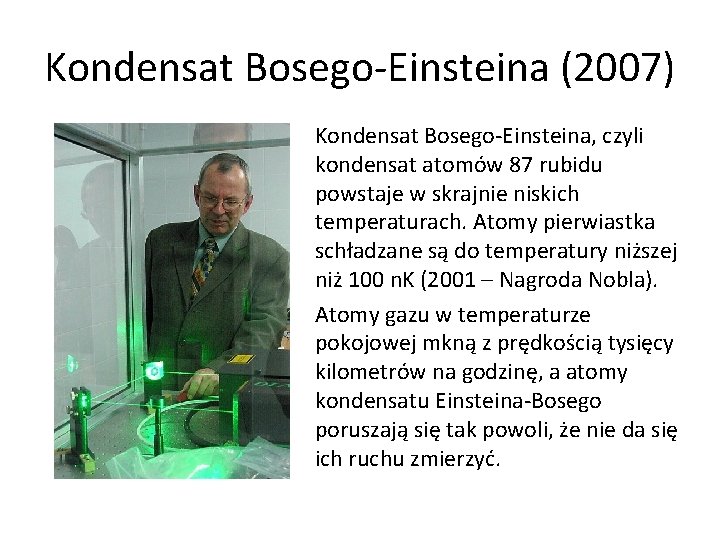 Kondensat Bosego-Einsteina (2007)

Kondensat Bosego-Einsteina, czyli kondensat atomów 87 rubidu powstaje w skrajnie niskich temperaturach. Atomy pierwiastka schładzane są do temperatury niższej niż 100 nK (2001 – Nagroda Nobla).

Atomy gazu w temperaturze pokojowej mkną z prędkością tysięcy kilometrów na godzinę, a atomy kondensatu Einsteina-Bosego poruszają się tak powoli, że nie da się ich ruchu zmierzyć.